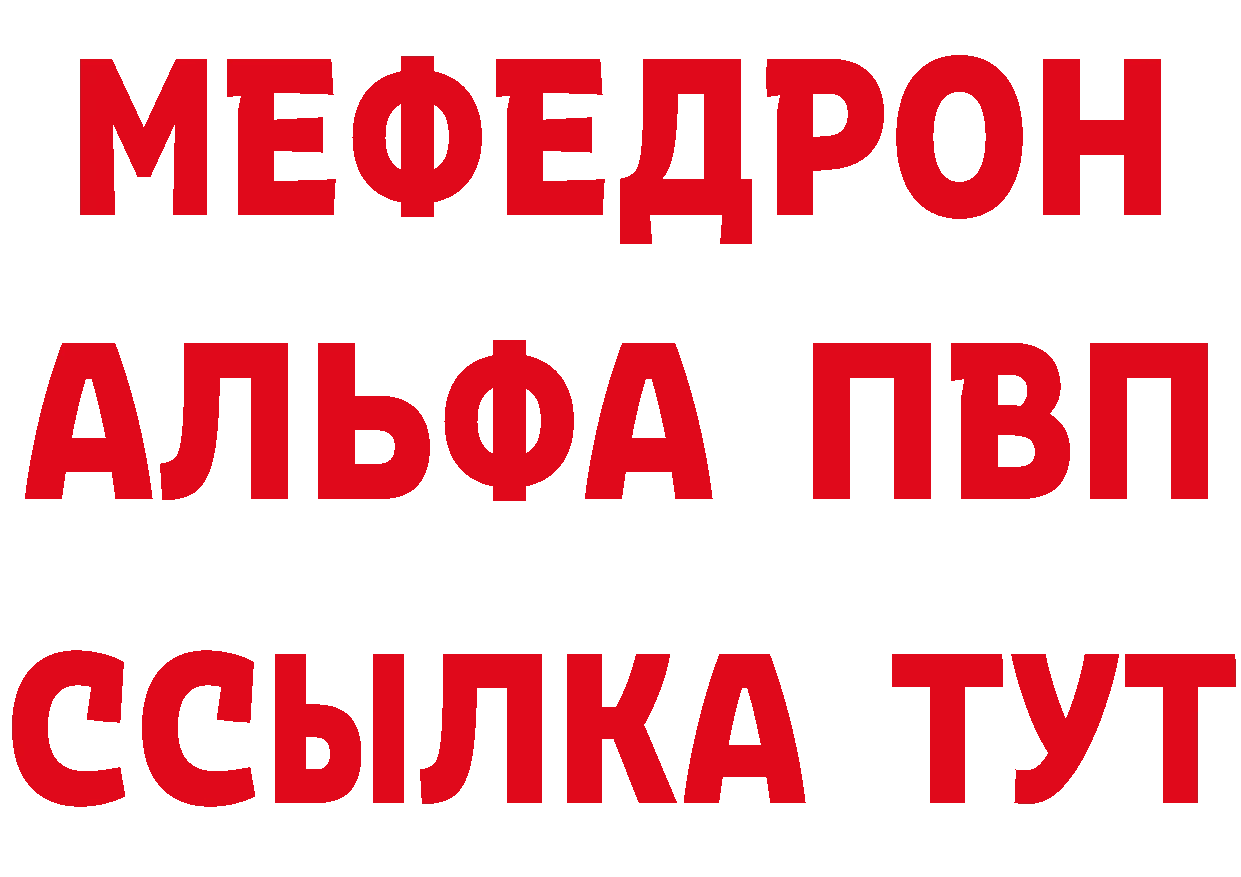 МЕФЕДРОН
АЛЬФА ПВП
ССЫЛКА ТУТ